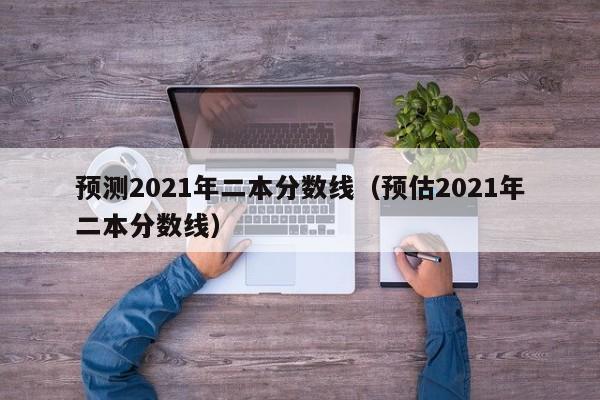 预测2021年二本分数线（预估2021年二本分数线）